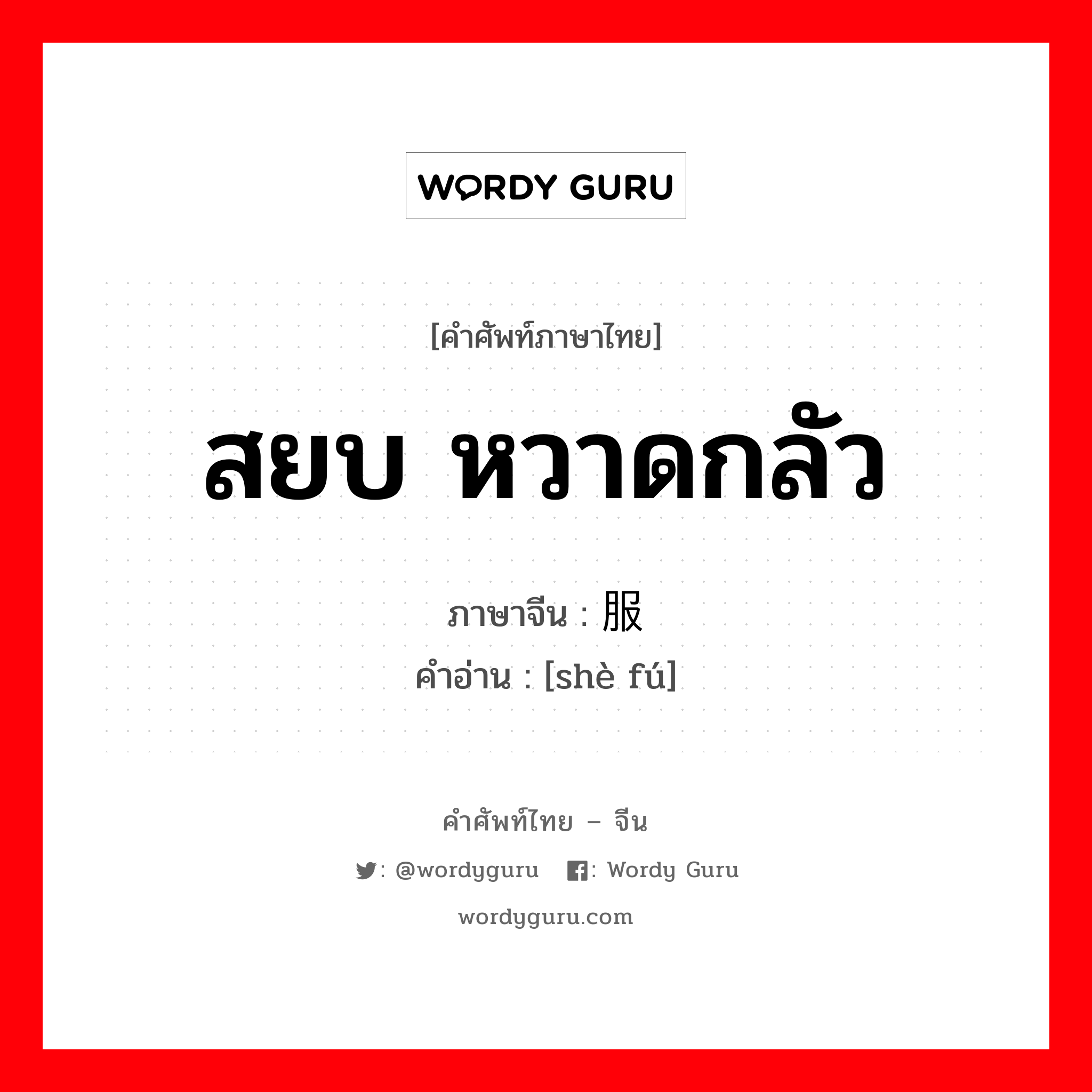 WORDY GURU

[คำศัพท์ภาษาไทย]

สยบ หวาดกลัว

ภาษาจีน : 服

คำอ่าน : [shè fú]

คำศัพท์ไทย – จีน

: @wordyguru : Wordy Guru

wordyguru.com